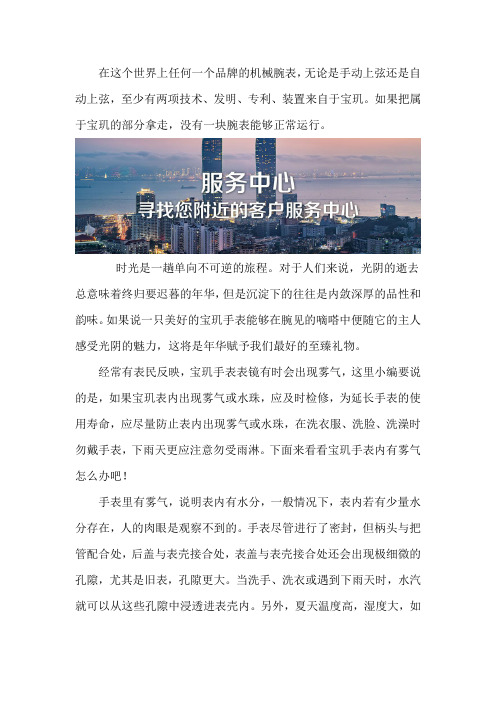 在这个世界上任何一个品牌的机械腕表，无论是手动上弦还是自动上弦，至少有两项技术、发明、专利、装置来自于宝玑。如果把属于宝玑的部分拿走，没有一块腕表能够正常运行。

服务中心
寻找您附近的客户服务中心

时光是一趟单向不可逆的旅程。对于人们来说，光阴的逝去总意味着终归要迟暮的年华，但是沉淀下的往往是内敛深厚的品性和韵味。如果说一只美好的宝玑手表能够在腕见的嘀嗒中便随它的主人感受光阴的魅力，这将是年华赋予我们最好的至臻礼物。

经常有表民反映，宝玑手表表镜有时会出现雾气，这里小编要说的是，如果宝玑表内出现雾气或水珠，应及时检修，为延长手表的使用寿命，应尽量防止表内出现雾气或水珠，在洗衣服、洗脸、洗澡时勿戴手表，下雨天更应注意勿受雨淋。下面来看看宝玑手表内有雾气怎么办吧！

手表里有雾气，说明表内有水分，一般情况下，表内若有少量水分存在，人的肉眼是观察不到的。手表尽管进行了密封，但柄头与把管配合处，后盖与表壳接合处，表盖与表壳接合处还会出现极细微的孔隙，尤其是旧表，孔隙更大。当洗手、洗衣或遇到下雨天时，水汽就可以从这些孔隙中浸透进表壳内。另外，夏天温度高，湿度大，如